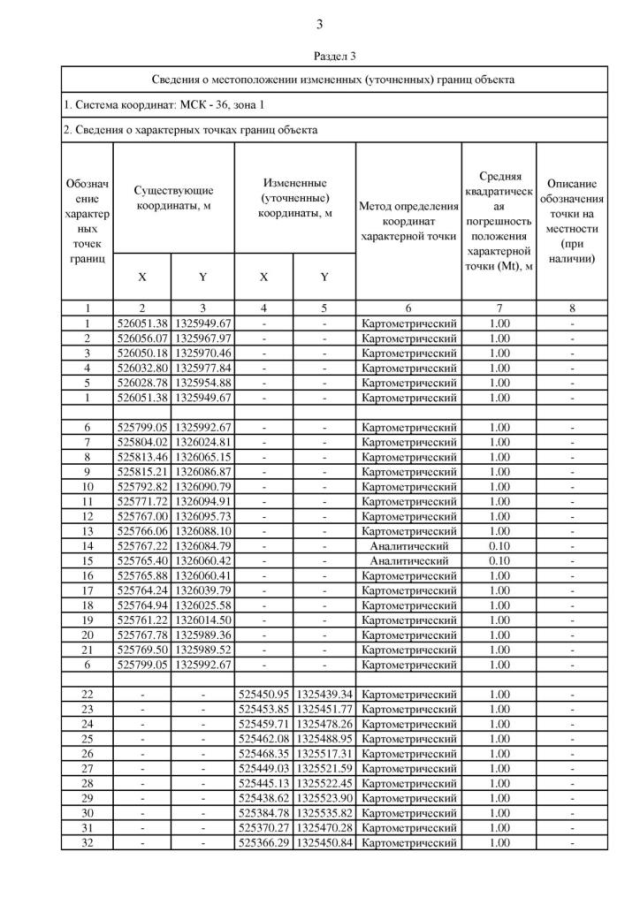 3

Раздел 3

| Сведения о местоположении измененных (уточненных) границ объекта | | | | | | | |
|---|---|---|---|---|---|---|---|
| 1. Система координат: МСК - 36, зона 1 | | | | | | | |
| 2. Сведения о характерных точках границ объекта | | | | | | | |
| Обозначение характерных точек границ | Существующие координаты, м | | Измененные (уточненные) координаты, м | | Метод определения координат характерной точки | Средняя квадратическая погрешность положения характерной точки (Mt), м | Описание обозначения точки на местности (при наличии) |
| | X | Y | X | Y | | | |
| 1 | 2 | 3 | 4 | 5 | 6 | 7 | 8 |
| 1 | 526051.38 | 1325949.67 | - | - | Картометрический | 1.00 | - |
| 2 | 526056.07 | 1325967.97 | - | - | Картометрический | 1.00 | - |
| 3 | 526050.18 | 1325970.46 | - | - | Картометрический | 1.00 | - |
| 4 | 526032.80 | 1325977.84 | - | - | Картометрический | 1.00 | - |
| 5 | 526028.78 | 1325954.88 | - | - | Картометрический | 1.00 | - |
| 1 | 526051.38 | 1325949.67 | - | - | Картометрический | 1.00 | - |
| | | | | | | | |
| 6 | 525799.05 | 1325992.67 | - | - | Картометрический | 1.00 | - |
| 7 | 525804.02 | 1326024.81 | - | - | Картометрический | 1.00 | - |
| 8 | 525813.46 | 1326065.15 | - | - | Картометрический | 1.00 | - |
| 9 | 525815.21 | 1326086.87 | - | - | Картометрический | 1.00 | - |
| 10 | 525792.82 | 1326090.79 | - | - | Картометрический | 1.00 | - |
| 11 | 525771.72 | 1326094.91 | - | - | Картометрический | 1.00 | - |
| 12 | 525767.00 | 1326095.73 | - | - | Картометрический | 1.00 | - |
| 13 | 525766.06 | 1326088.10 | - | - | Картометрический | 1.00 | - |
| 14 | 525767.22 | 1326084.79 | - | - | Аналитический | 0.10 | - |
| 15 | 525765.40 | 1326060.42 | - | - | Аналитический | 0.10 | - |
| 16 | 525765.88 | 1326060.41 | - | - | Картометрический | 1.00 | - |
| 17 | 525764.24 | 1326039.79 | - | - | Картометрический | 1.00 | - |
| 18 | 525764.94 | 1326025.58 | - | - | Картометрический | 1.00 | - |
| 19 | 525761.22 | 1326014.50 | - | - | Картометрический | 1.00 | - |
| 20 | 525767.78 | 1325989.36 | - | - | Картометрический | 1.00 | - |
| 21 | 525769.50 | 1325989.52 | - | - | Картометрический | 1.00 | - |
| 6 | 525799.05 | 1325992.67 | - | - | Картометрический | 1.00 | - |
| | | | | | | | |
| 22 | - | - | 525450.95 | 1325439.34 | Картометрический | 1.00 | - |
| 23 | - | - | 525453.85 | 1325451.77 | Картометрический | 1.00 | - |
| 24 | - | - | 525459.71 | 1325478.26 | Картометрический | 1.00 | - |
| 25 | - | - | 525462.08 | 1325488.95 | Картометрический | 1.00 | - |
| 26 | - | - | 525468.35 | 1325517.31 | Картометрический | 1.00 | - |
| 27 | - | - | 525449.03 | 1325521.59 | Картометрический | 1.00 | - |
| 28 | - | - | 525445.13 | 1325522.45 | Картометрический | 1.00 | - |
| 29 | - | - | 525438.62 | 1325523.90 | Картометрический | 1.00 | - |
| 30 | - | - | 525384.78 | 1325535.82 | Картометрический | 1.00 | - |
| 31 | - | - | 525370.27 | 1325470.28 | Картометрический | 1.00 | - |
| 32 | - | - | 525366.29 | 1325450.84 | Картометрический | 1.00 | - |